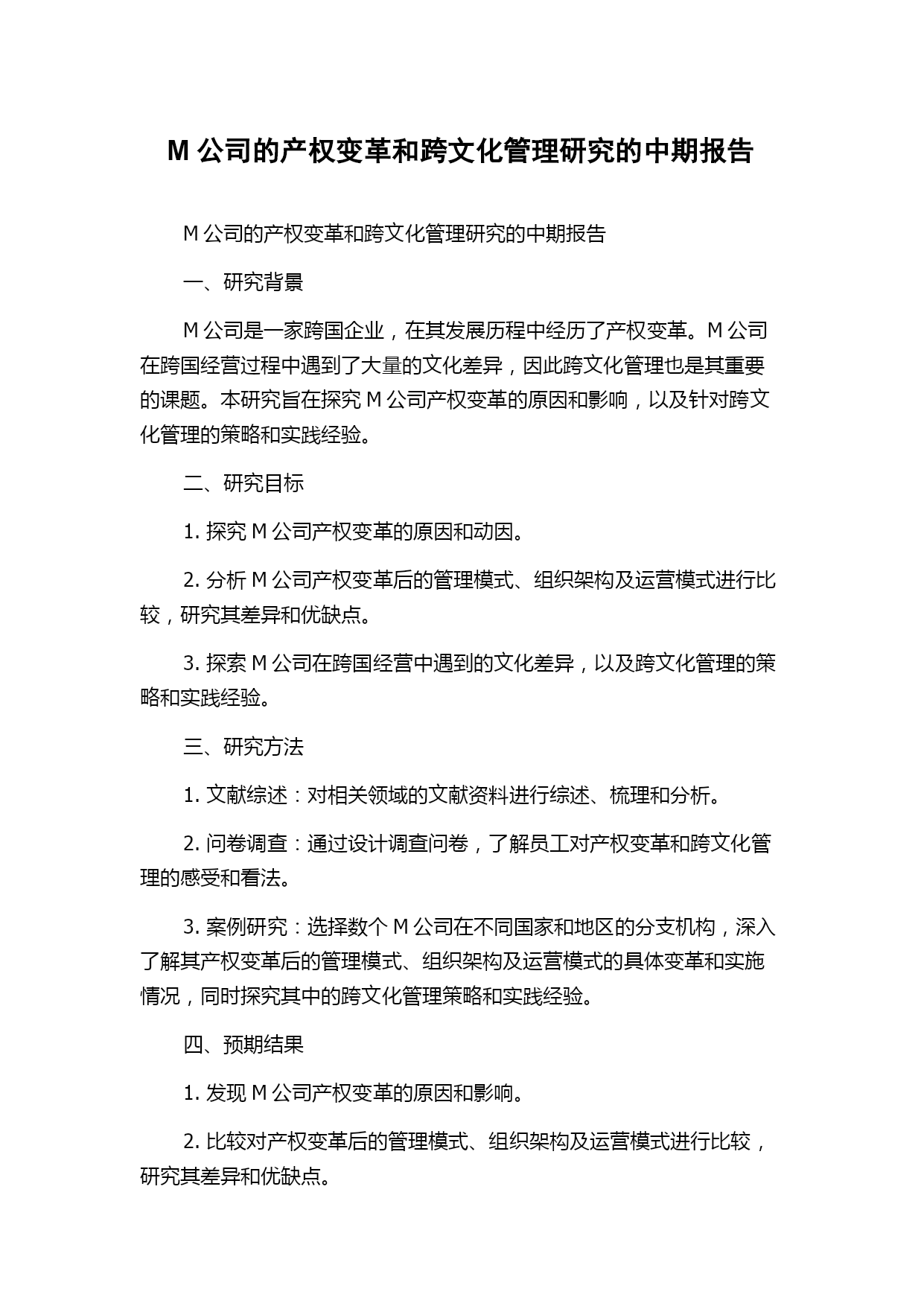 M 公司的产权变革和跨文化管理研究的中期报告

M 公司的产权变革和跨文化管理研究的中期报告

一、研究背景

M 公司是一家跨国企业，在其发展历程中经历了产权变革。M 公司在跨国经营过程中遇到了大量的文化差异，因此跨文化管理也是其重要的课题。本研究旨在探究 M 公司产权变革的原因和影响，以及针对跨文化管理的策略和实践经验。

二、研究目标

1. 探究 M 公司产权变革的原因和动因。

2. 分析 M 公司产权变革后的管理模式、组织架构及运营模式进行比较，研究其差异和优缺点。

3. 探索 M 公司在跨国经营中遇到的文化差异，以及跨文化管理的策略和实践经验。

三、研究方法

1. 文献综述：对相关领域的文献资料进行综述、梳理和分析。

2. 问卷调查：通过设计调查问卷，了解员工对产权变革和跨文化管理的感受和看法。

3. 案例研究：选择数个 M 公司在不同国家和地区的分支机构，深入了解其产权变革后的管理模式、组织架构及运营模式的具体变革和实施情况，同时探究其中的跨文化管理策略和实践经验。

四、预期结果

1. 发现 M 公司产权变革的原因和影响。

2. 比较对产权变革后的管理模式、组织架构及运营模式进行比较，研究其差异和优缺点。